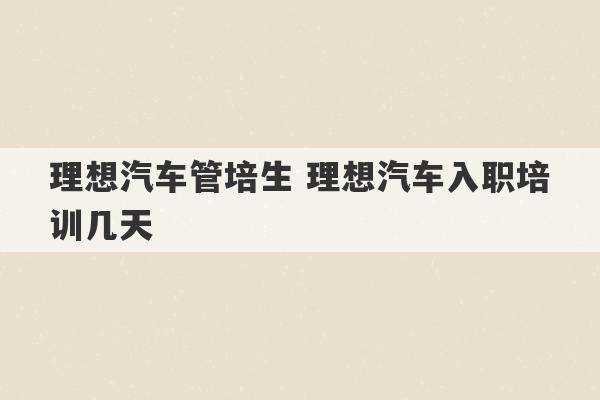 理想汽车管培生 理想汽车入职培训几天